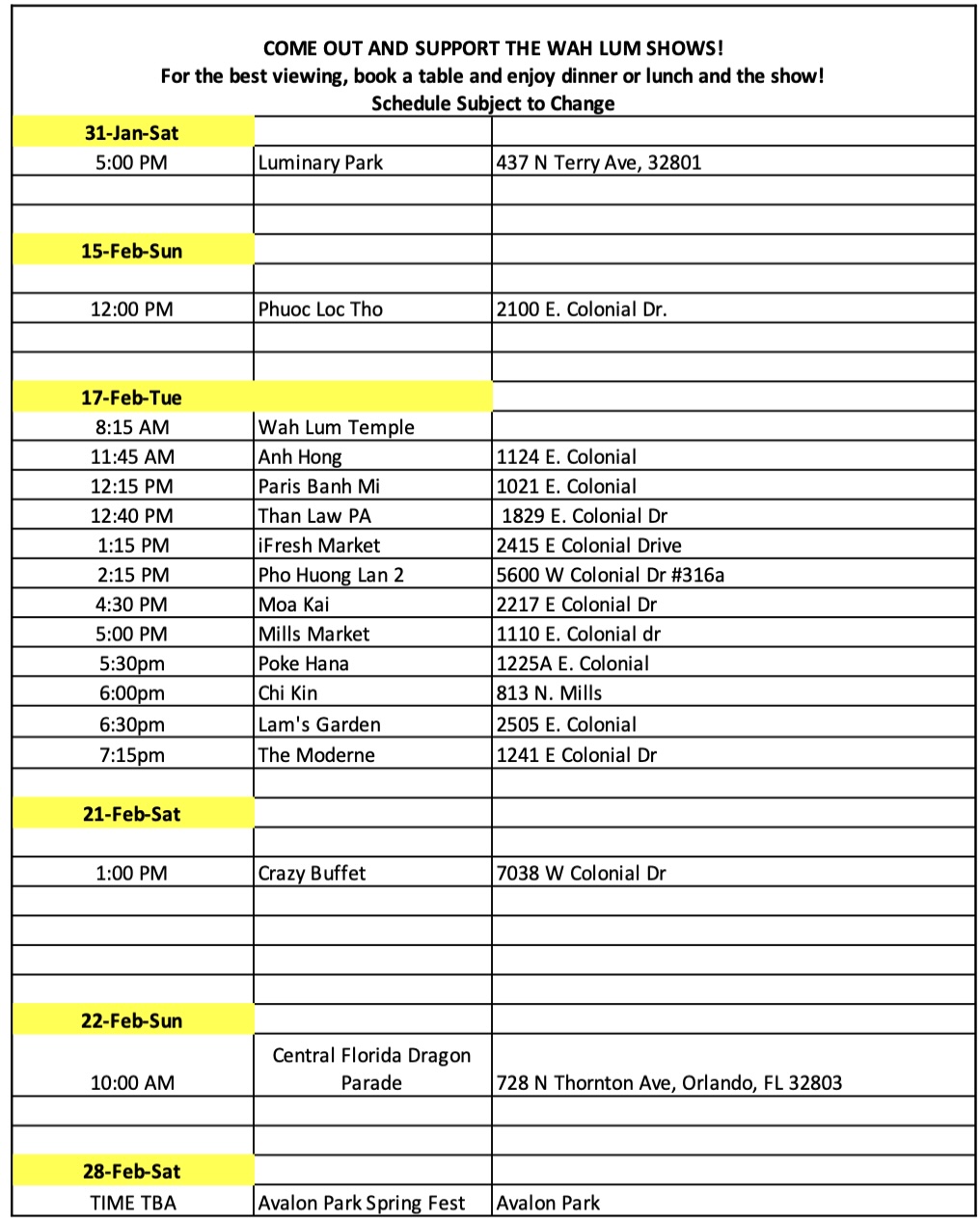 COME OUT AND SUPPORT THE WAH LUM SHOWS!
For the best viewing, book a table and enjoy dinner or lunch and the show!
Schedule Subject to Change

| | | |
|---|---|---|
| 31-Jan-Sat | | |
| 5:00 PM | Luminary Park | 437 N Terry Ave, 32801 |
| | | |
| | | |
| 15-Feb-Sun | | |
| | | |
| 12:00 PM | Phuoc Loc Tho | 2100 E. Colonial Dr. |
| | | |
| | | |
| 17-Feb-Tue | | |
| 8:15 AM | Wah Lum Temple | |
| 11:45 AM | Anh Hong | 1124 E. Colonial |
| 12:15 PM | Paris Banh Mi | 1021 E. Colonial |
| 12:40 PM | Than Law PA | 1829 E. Colonial Dr |
| 1:15 PM | iFresh Market | 2415 E Colonial Drive |
| 2:15 PM | Pho Huong Lan 2 | 5600 W Colonial Dr #316a |
| 4:30 PM | Moa Kai | 2217 E Colonial Dr |
| 5:00 PM | Mills Market | 1110 E. Colonial dr |
| 5:30pm | Poke Hana | 1225A E. Colonial |
| 6:00pm | Chi Kin | 813 N. Mills |
| 6:30pm | Lam's Garden | 2505 E. Colonial |
| 7:15pm | The Moderne | 1241 E Colonial Dr |
| | | |
| 21-Feb-Sat | | |
| | | |
| 1:00 PM | Crazy Buffet | 7038 W Colonial Dr |
| | | |
| | | |
| | | |
| | | |
| 22-Feb-Sun | | |
| 10:00 AM | Central Florida Dragon Parade | 728 N Thornton Ave, Orlando, FL 32803 |
| | | |
| | | |
| 28-Feb-Sat | | |
| TIME TBA | Avalon Park Spring Fest | Avalon Park |